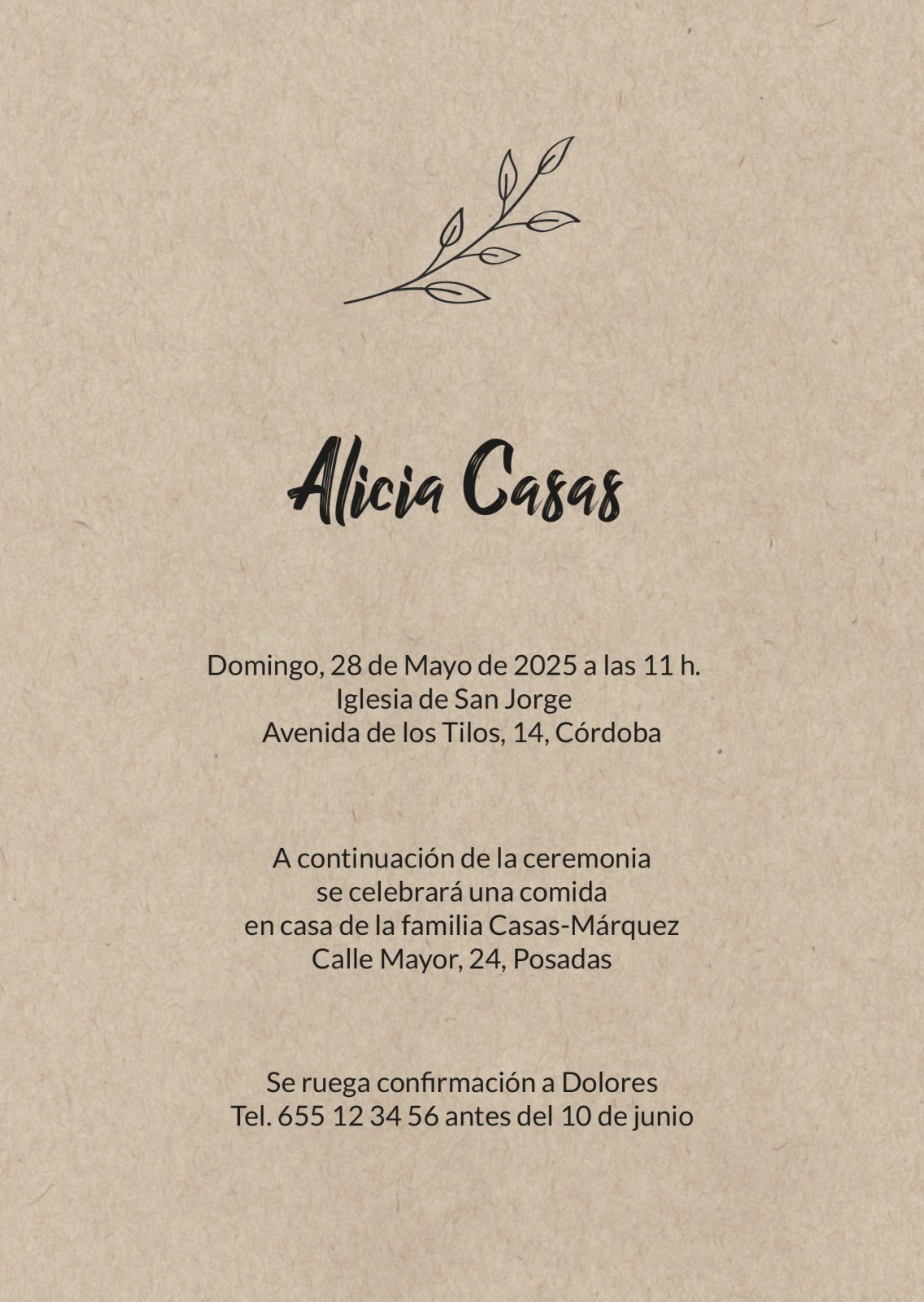 Alicia Casas

Domingo, 28 de Mayo de 2025 a las 11 h.
Iglesia de San Jorge
Avenida de los Tilos, 14, Córdoba

A continuación de la ceremonia
se celebrará una comida
en casa de la familia Casas-Márquez
Calle Mayor, 24, Posadas

Se ruega confirmación a Dolores
Tel. 655 12 34 56 antes del 10 de junio